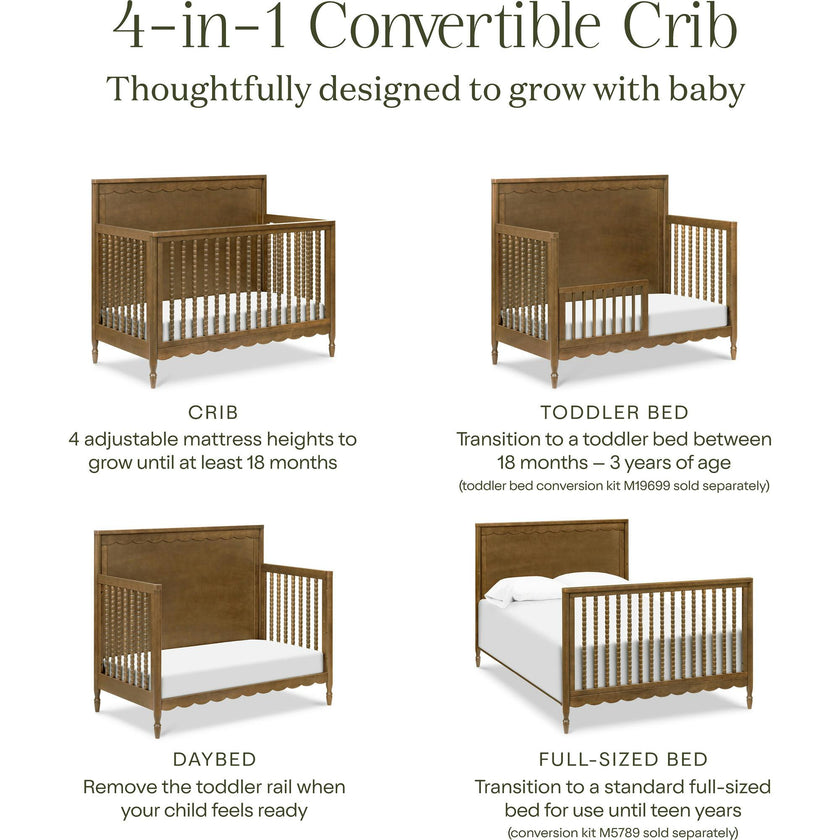 4-in-1 Convertible Crib

Thoughtfully designed to grow with baby

CRIB
4 adjustable mattress heights to grow until at least 18 months

TODDLER BED
Transition to a toddler bed between 18 months – 3 years of age
(toddler bed conversion kit M19699 sold separately)

DAYBED
Remove the toddler rail when your child feels ready

FULL-SIZED BED
Transition to a standard full-sized bed for use until teen years
(conversion kit M5789 sold separately)